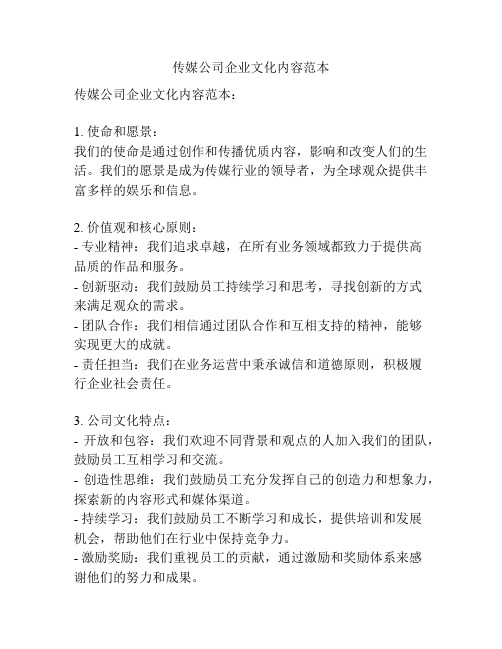 传媒公司企业文化内容范本

传媒公司企业文化内容范本：

1. 使命和愿景：
我们的使命是通过创作和传播优质内容，影响和改变人们的生活。我们的愿景是成为传媒行业的领导者，为全球观众提供丰富多样的娱乐和信息。

2. 价值观和核心原则：
- 专业精神：我们追求卓越，在所有业务领域都致力于提供高品质的作品和服务。
- 创新驱动：我们鼓励员工持续学习和思考，寻找创新的方式来满足观众的需求。
- 团队合作：我们相信通过团队合作和互相支持的精神，能够实现更大的成就。
- 责任担当：我们在业务运营中秉承诚信和道德原则，积极履行企业社会责任。

3. 公司文化特点：
- 开放和包容：我们欢迎不同背景和观点的人加入我们的团队，鼓励员工互相学习和交流。
- 创造性思维：我们鼓励员工充分发挥自己的创造力和想象力，探索新的内容形式和媒体渠道。
- 持续学习：我们鼓励员工不断学习和成长，提供培训和发展机会，帮助他们在行业中保持竞争力。
- 激励奖励：我们重视员工的贡献，通过激励和奖励体系来感谢他们的努力和成果。